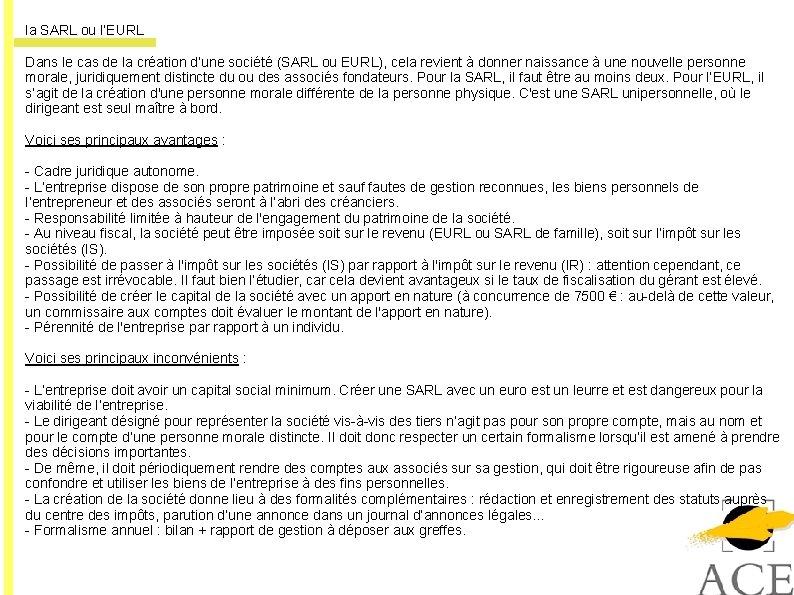 la SARL ou l'EURL

Dans le cas de la création d'une société (SARL ou EURL), cela revient à donner naissance à une nouvelle personne morale, juridiquement distincte du ou des associés fondateurs. Pour la SARL, il faut être au moins deux. Pour l'EURL, il s'agit de la création d'une personne morale différente de la personne physique. C'est une SARL unipersonnelle, où le dirigeant est seul maître à bord.

Voici ses principaux avantages :

- Cadre juridique autonome.
- L'entreprise dispose de son propre patrimoine et sauf fautes de gestion reconnues, les biens personnels de l'entrepreneur et des associés seront à l'abri des créanciers.
- Responsabilité limitée à hauteur de l'engagement du patrimoine de la société.
- Au niveau fiscal, la société peut être imposée soit sur le revenu (EURL ou SARL de famille), soit sur l'impôt sur les sociétés (IS).
- Possibilité de passer à l'impôt sur les sociétés (IS) par rapport à l'impôt sur le revenu (IR) : attention cependant, ce passage est irrévocable. Il faut bien l'étudier, car cela devient avantageux si le taux de fiscalisation du gérant est élevé.
- Possibilité de créer le capital de la société avec un apport en nature (à concurrence de 7500 € : au-delà de cette valeur, un commissaire aux comptes doit évaluer le montant de l'apport en nature).
- Pérennité de l'entreprise par rapport à un individu.

Voici ses principaux inconvénients :

- L'entreprise doit avoir un capital social minimum. Créer une SARL avec un euro est un leurre et est dangereux pour la viabilité de l'entreprise.
- Le dirigeant désigné pour représenter la société vis-à-vis des tiers n'agit pas pour son propre compte, mais au nom et pour le compte d'une personne morale distincte. Il doit donc respecter un certain formalisme lorsqu'il est amené à prendre des décisions importantes.
- De même, il doit périodiquement rendre des comptes aux associés sur sa gestion, qui doit être rigoureuse afin de pas confondre et utiliser les biens de l'entreprise à des fins personnelles.
- La création de la société donne lieu à des formalités complémentaires : rédaction et enregistrement des statuts auprès du centre des impôts, parution d'une annonce dans un journal d'annonces légales...
- Formalisme annuel : bilan + rapport de gestion à déposer aux greffes.

ACE